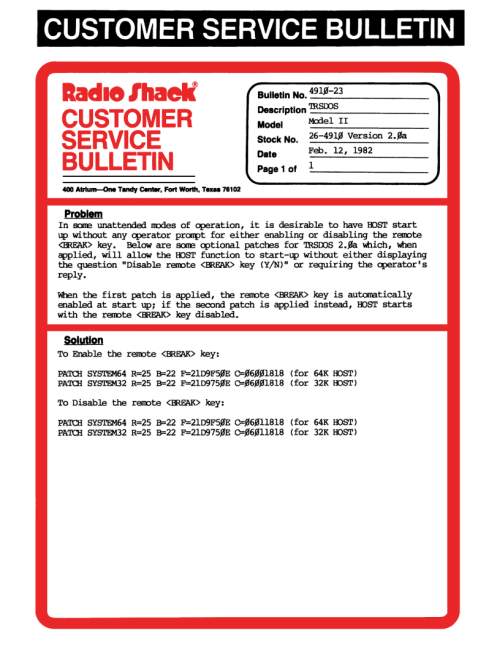 CUSTOMER SERVICE BULLETIN

Radio Shack®
CUSTOMER SERVICE BULLETIN

400 Atrium—One Tandy Center, Fort Worth, Texas 76102

Bulletin No. 491Ø-23
Description TRSDOS
Model Model II
Stock No. 26-491Ø Version 2.Øa
Date Feb. 12, 1982
Page 1 of 1

Problem
In some unattended modes of operation, it is desirable to have HOST start up without any operator prompt for either enabling or disabling the remote <BREAK> key. Below are some optional patches for TRSDOS 2.Øa which, when applied, will allow the HOST function to start-up without either displaying the question "Disable remote <BREAK> key (Y/N)" or requiring the operator's reply.

When the first patch is applied, the remote <BREAK> key is automatically enabled at start up; if the second patch is applied instead, HOST starts with the remote <BREAK> key disabled.

Solution
To Enable the remote <BREAK> key:

PATCH SYSTEM64 R=25 B=22 F=21D9F5ØE C=Ø6ØØ1818 (for 64K HOST)
PATCH SYSTEM32 R=25 B=22 F=21D975ØE C=Ø6ØØ1818 (for 32K HOST)

To Disable the remote <BREAK> key:

PATCH SYSTEM64 R=25 B=22 F=21D9F5ØE C=Ø6Ø11818 (for 64K HOST)
PATCH SYSTEM32 R=25 B=22 F=21D975ØE C=Ø6Ø11818 (for 32K HOST)